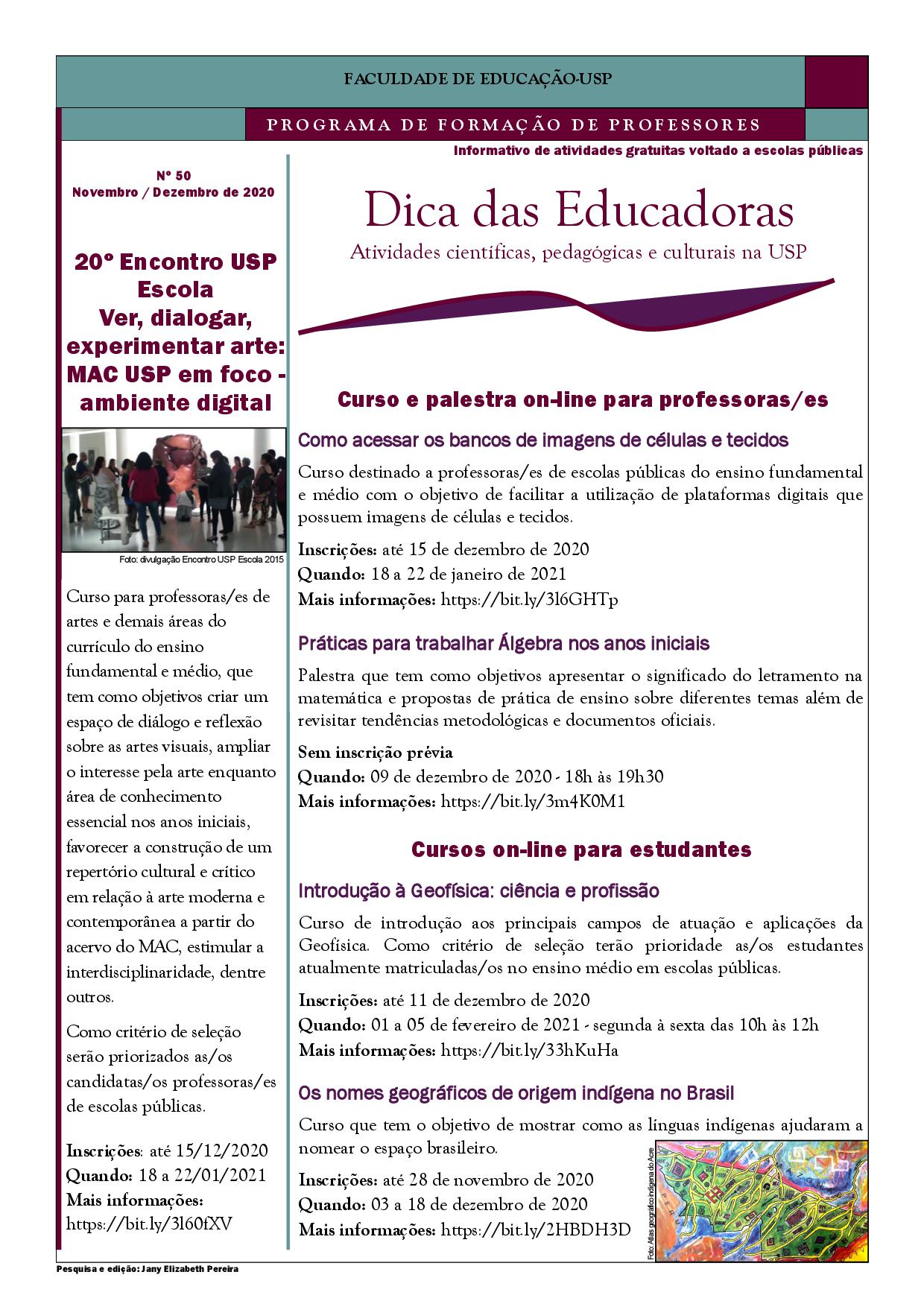 FACULDADE DE EDUCAÇÃO-USP

PROGRAMA DE FORMAÇÃO DE PROFESSORES

Informativo de atividades gratuitas voltado a escolas públicas

Nº 50
Novembro / Dezembro de 2020

20º Encontro USP Escola
Ver, dialogar, experimentar arte: MAC USP em foco - ambiente digital

Foto: divulgação Encontro USP Escola 2015

Curso para professoras/es de artes e demais áreas do currículo do ensino fundamental e médio, que tem como objetivos criar um espaço de diálogo e reflexão sobre as artes visuais, ampliar o interesse pela arte enquanto área de conhecimento essencial nos anos iniciais, favorecer a construção de um repertório cultural e crítico em relação à arte moderna e contemporânea a partir do acervo do MAC, estimular a interdisciplinaridade, dentre outros.

Como critério de seleção serão priorizados as/os candidatas/os professoras/es de escolas públicas.

Inscrições: até 15/12/2020
Quando: 18 a 22/01/2021
Mais informações: https://bit.ly/3l60fXV

Dica das Educadoras
Atividades científicas, pedagógicas e culturais na USP

Curso e palestra on-line para professoras/es

Como acessar os bancos de imagens de células e tecidos

Curso destinado a professoras/es de escolas públicas do ensino fundamental e médio com o objetivo de facilitar a utilização de plataformas digitais que possuem imagens de células e tecidos.

Inscrições: até 15 de dezembro de 2020
Quando: 18 a 22 de janeiro de 2021
Mais informações: https://bit.ly/3l6GHTp

Práticas para trabalhar Álgebra nos anos iniciais

Palestra que tem como objetivos apresentar o significado do letramento na matemática e propostas de prática de ensino sobre diferentes temas além de revisitar tendências metodológicas e documentos oficiais.

Sem inscrição prévia
Quando: 09 de dezembro de 2020 - 18h às 19h30
Mais informações: https://bit.ly/3m4K0M1

Cursos on-line para estudantes

Introdução à Geofísica: ciência e profissão

Curso de introdução aos principais campos de atuação e aplicações da Geofísica. Como critério de seleção terão prioridade as/os estudantes atualmente matriculadas/os no ensino médio em escolas públicas.

Inscrições: até 11 de dezembro de 2020
Quando: 01 a 05 de fevereiro de 2021 - segunda à sexta das 10h às 12h
Mais informações: https://bit.ly/33hKuHa

Os nomes geográficos de origem indígena no Brasil

Curso que tem o objetivo de mostrar como as línguas indígenas ajudaram a nomear o espaço brasileiro.

Inscrições: até 28 de novembro de 2020
Quando: 03 a 18 de dezembro de 2020
Mais informações: https://bit.ly/2HBDH3D

Foto: Atlas geográfico indígena do Acre

Pesquisa e edição: Jany Elizabeth Pereira